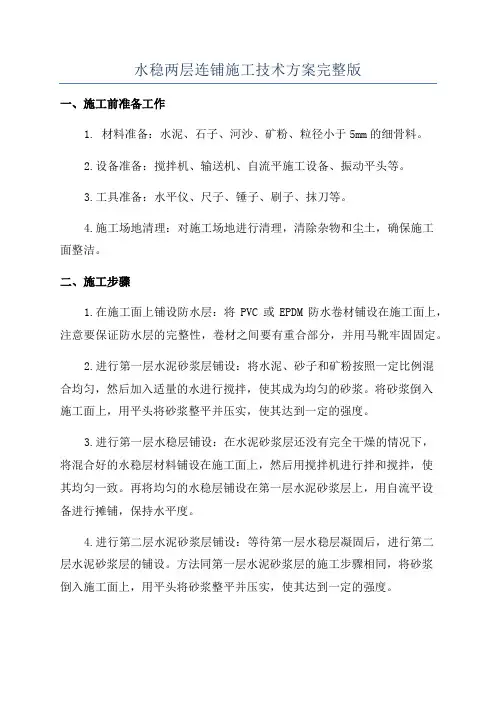 水稳两层连铺施工技术方案完整版

一、施工前准备工作

1. 材料准备：水泥、石子、河沙、矿粉、粒径小于5mm的细骨料。

2.设备准备：搅拌机、输送机、自流平施工设备、振动平头等。

3.工具准备：水平仪、尺子、锤子、刷子、抹刀等。

4.施工场地清理：对施工场地进行清理，清除杂物和尘土，确保施工面整洁。

二、施工步骤

1.在施工面上铺设防水层：将 PVC 或 EPDM 防水卷材铺设在施工面上，注意要保证防水层的完整性，卷材之间要有重合部分，并用马靴牢固固定。

2.进行第一层水泥砂浆层铺设：将水泥、砂子和矿粉按照一定比例混合均匀，然后加入适量的水进行搅拌，使其成为均匀的砂浆。将砂浆倒入施工面上，用平头将砂浆整平并压实，使其达到一定的强度。

3.进行第一层水稳层铺设：在水泥砂浆层还没有完全干燥的情况下，将混合好的水稳层材料铺设在施工面上，然后用搅拌机进行拌和搅拌，使其均匀一致。再将均匀的水稳层铺设在第一层水泥砂浆层上，用自流平设备进行摊铺，保持水平度。

4.进行第二层水泥砂浆层铺设：等待第一层水稳层凝固后，进行第二层水泥砂浆层的铺设。方法同第一层水泥砂浆层的施工步骤相同，将砂浆倒入施工面上，用平头将砂浆整平并压实，使其达到一定的强度。